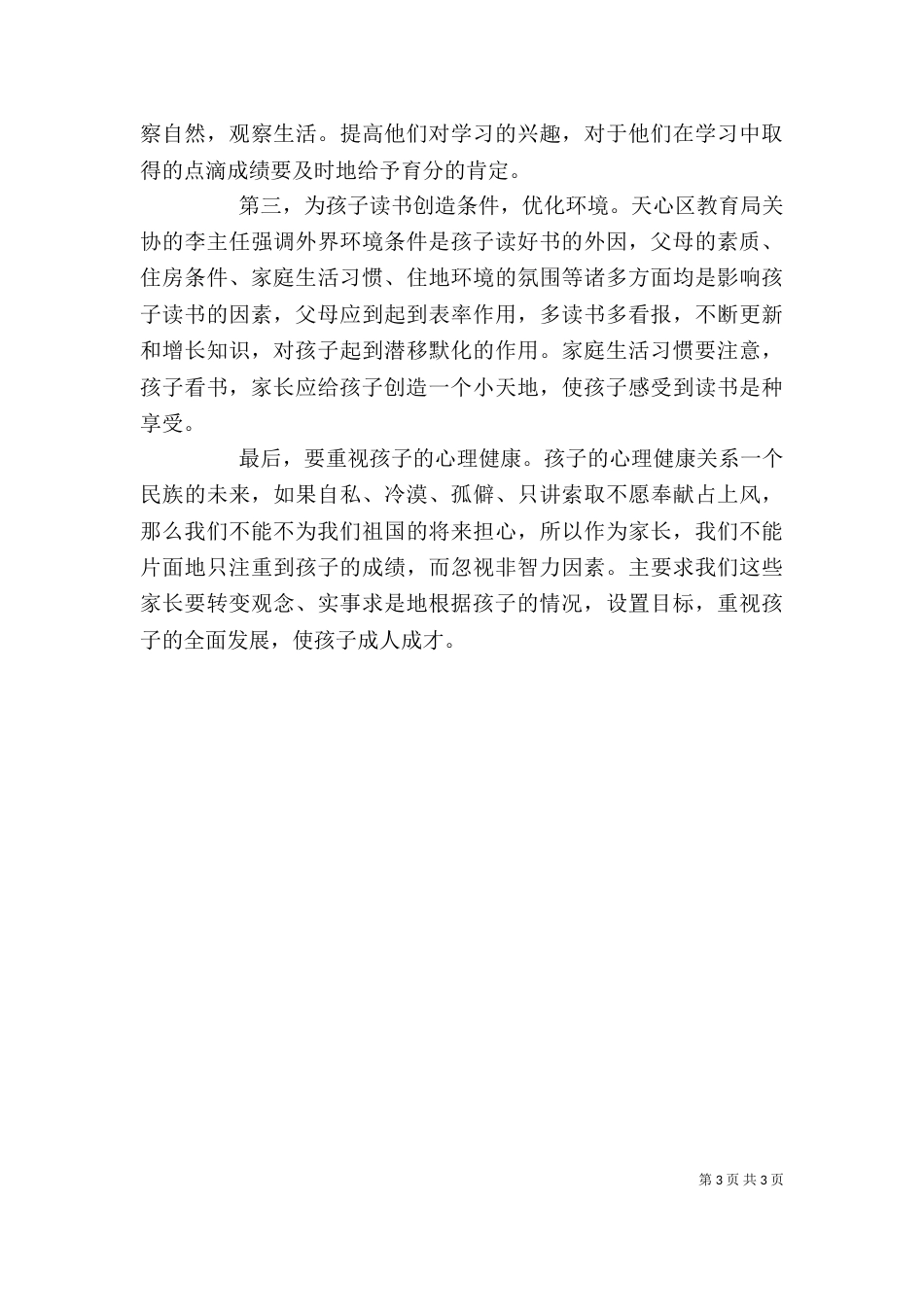 察自然，观察生活。提高他们对学习的兴趣，对于他们在学习中取得的点滴成绩要及时地给予育分的肯定。

第三，为孩子读书创造条件，优化环境。天心区教育局关协的李主任强调外界环境条件是孩子读好书的外因，父母的素质、住房条件、家庭生活习惯、住地环境的氛围等诸多方面均是影响孩子读书的因素，父母应到起到表率作用，多读书多看报，不断更新和增长知识，对孩子起到潜移默化的作用。家庭生活习惯要注意，孩子看书，家长应给孩子创造一个小天地，使孩子感受到读书是种享受。

最后，要重视孩子的心理健康。孩子的心理健康关系一个民族的未来，如果自私、冷漠、孤僻、只讲索取不愿奉献占上风，那么我们不能不为我们祖国的将来担心，所以作为家长，我们不能片面地只注重到孩子的成绩，而忽视非智力因素。主要求我们这些家长要转变观念、实事求是地根据孩子的情况，设置目标，重视孩子的全面发展，使孩子成人成才。

第 3 页 共 3 页